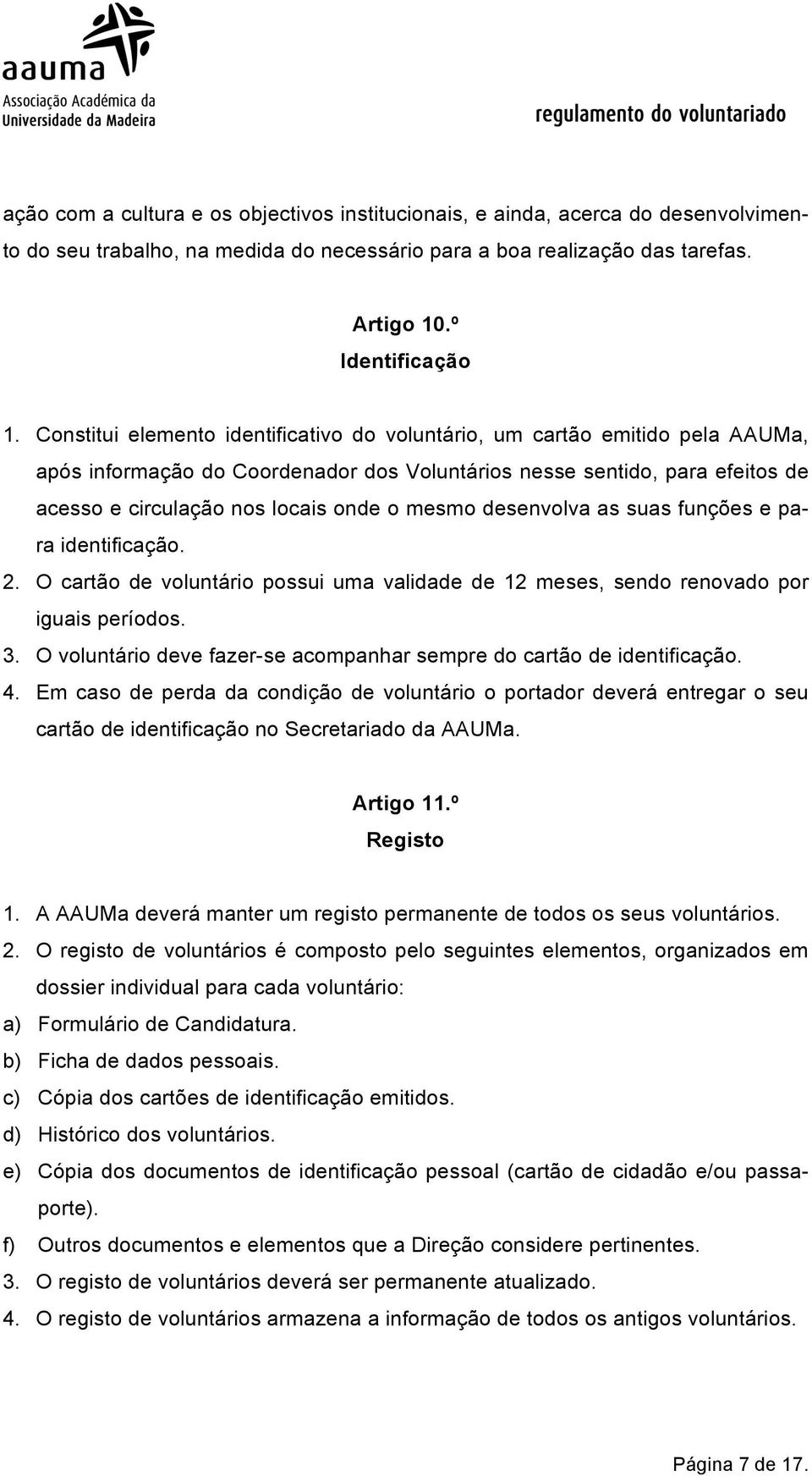 aauma
Associação Académica da Universidade da Madeira

regulamento do voluntariado

ação com a cultura e os objectivos institucionais, e ainda, acerca do desenvolvimento do seu trabalho, na medida do necessário para a boa realização das tarefas.

Artigo 10.º
Identificação

1. Constitui elemento identificativo do voluntário, um cartão emitido pela AAUMa, após informação do Coordenador dos Voluntários nesse sentido, para efeitos de acesso e circulação nos locais onde o mesmo desenvolva as suas funções e para identificação.
2. O cartão de voluntário possui uma validade de 12 meses, sendo renovado por iguais períodos.
3. O voluntário deve fazer-se acompanhar sempre do cartão de identificação.
4. Em caso de perda da condição de voluntário o portador deverá entregar o seu cartão de identificação no Secretariado da AAUMa.

Artigo 11.º
Registo

1. A AAUMa deverá manter um registo permanente de todos os seus voluntários.
2. O registo de voluntários é composto pelo seguintes elementos, organizados em dossier individual para cada voluntário:
a) Formulário de Candidatura.
b) Ficha de dados pessoais.
c) Cópia dos cartões de identificação emitidos.
d) Histórico dos voluntários.
e) Cópia dos documentos de identificação pessoal (cartão de cidadão e/ou passaporte).
f) Outros documentos e elementos que a Direção considere pertinentes.
3. O registo de voluntários deverá ser permanente atualizado.
4. O registo de voluntários armazena a informação de todos os antigos voluntários.

Página 7 de 17.